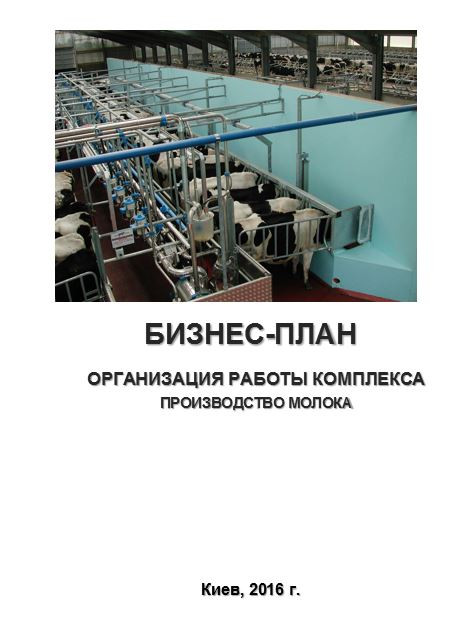 БИЗНЕС-ПЛАН

ОРГАНИЗАЦИЯ РАБОТЫ КОМПЛЕКСА
ПРОИЗВОДСТВО МОЛОКА

Киев, 2016 г.